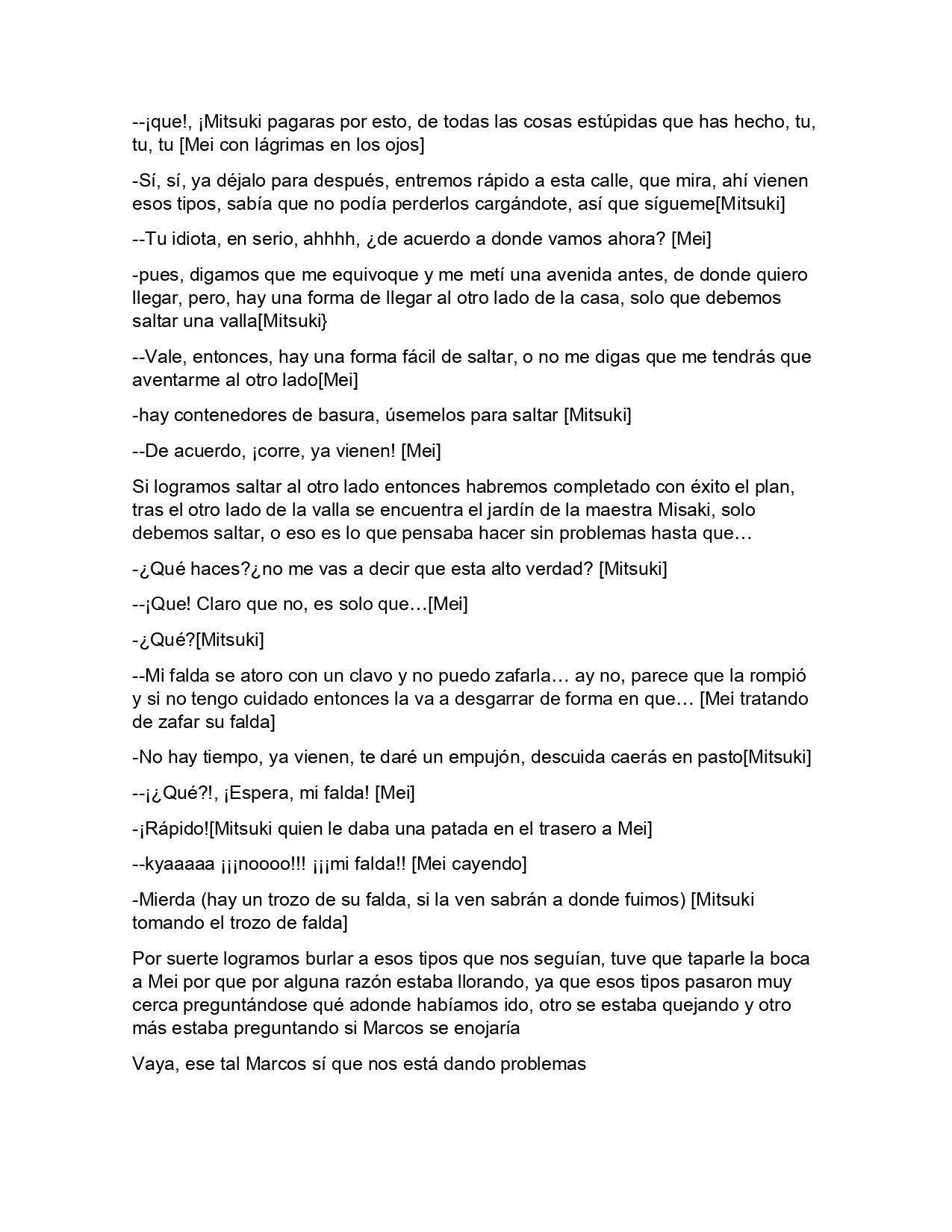 --¡que!, ¡Mitsuki pagaras por esto, de todas las cosas estúpidas que has hecho, tu, tu, tu [Mei con lágrimas en los ojos]

-Sí, sí, ya déjalo para después, entremos rápido a esta calle, que mira, ahí vienen esos tipos, sabía que no podía perderlos cargándote, así que sígueme[Mitsuki]

--Tu idiota, en serio, ahhhh, ¿de acuerdo a donde vamos ahora? [Mei]

-pues, digamos que me equivoque y me metí una avenida antes, de donde quiero llegar, pero, hay una forma de llegar al otro lado de la casa, solo que debemos saltar una valla[Mitsuki}

--Vale, entonces, hay una forma fácil de saltar, o no me digas que me tendrás que aventarme al otro lado[Mei]

-hay contenedores de basura, úsemelos para saltar [Mitsuki]

--De acuerdo, ¡corre, ya vienen! [Mei]

Si logramos saltar al otro lado entonces habremos completado con éxito el plan, tras el otro lado de la valla se encuentra el jardín de la maestra Misaki, solo debemos saltar, o eso es lo que pensaba hacer sin problemas hasta que…

-¿Qué haces?¿no me vas a decir que esta alto verdad? [Mitsuki]

--¡Que! Claro que no, es solo que…[Mei]

-¿Qué?[Mitsuki]

--Mi falda se atoro con un clavo y no puedo zafarla… ay no, parece que la rompió y si no tengo cuidado entonces la va a desgarrar de forma en que… [Mei tratando de zafar su falda]

-No hay tiempo, ya vienen, te daré un empujón, descuida caerás en pasto[Mitsuki]

--¡¿Qué?!, ¡Espera, mi falda! [Mei]

-¡Rápido![Mitsuki quien le daba una patada en el trasero a Mei]

--kyaaaaa ¡¡¡noooo!!! ¡¡¡mi falda!! [Mei cayendo]

-Mierda (hay un trozo de su falda, si la ven sabrán a donde fuimos) [Mitsuki tomando el trozo de falda]

Por suerte logramos burlar a esos tipos que nos seguían, tuve que taparle la boca a Mei por que por alguna razón estaba llorando, ya que esos tipos pasaron muy cerca preguntándose qué adonde habíamos ido, otro se estaba quejando y otro más estaba preguntando si Marcos se enojaría

Vaya, ese tal Marcos sí que nos está dando problemas